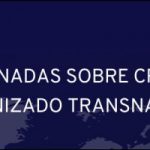 NADAS SOBRE CR
NIZADO TRANSNA